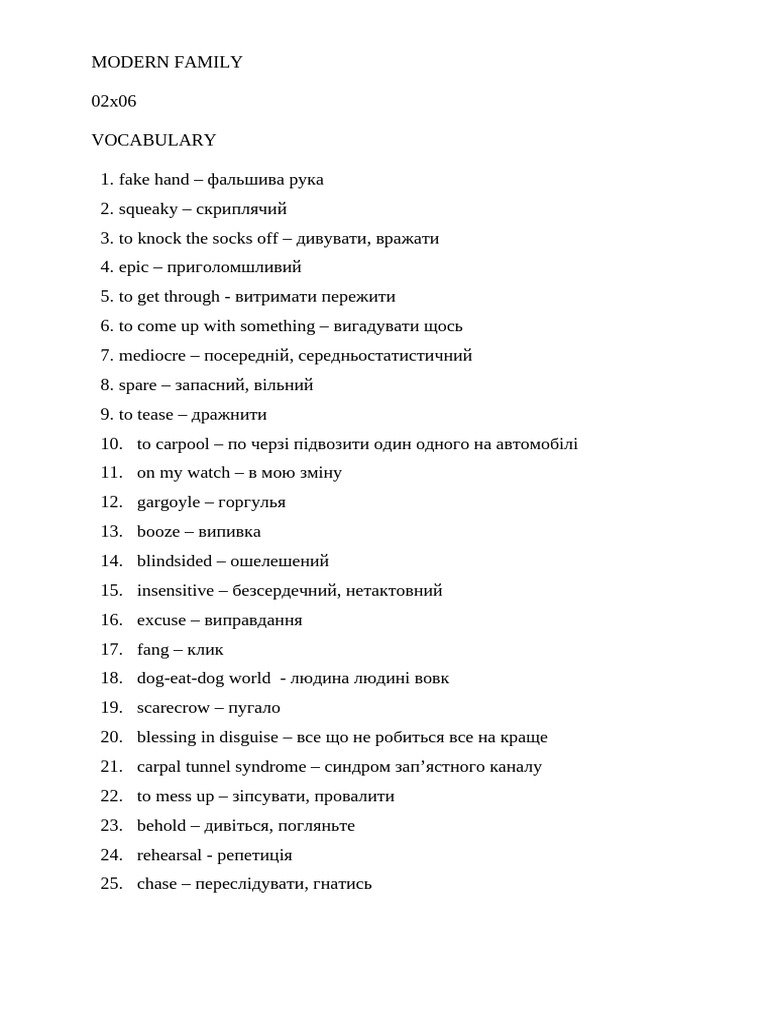 MODERN FAMILY

02x06

VOCABULARY

1. fake hand – фальшива рука
2. squeaky – скриплячий
3. to knock the socks off – дивувати, вражати
4. epic – приголомшливий
5. to get through - витримати пережити
6. to come up with something – вигадувати щось
7. mediocre – посередній, середньостатистичний
8. spare – запасний, вільний
9. to tease – дражнити
10. to carpool – по черзі підвозити один одного на автомобілі
11. on my watch – в мою зміну
12. gargoyle – горгулья
13. booze – випивка
14. blindsided – ошелешений
15. insensitive – безсердечний, нетактовний
16. excuse – виправдання
17. fang – клик
18. dog-eat-dog world - людина людині вовк
19. scarecrow – пугало
20. blessing in disguise – все що не робиться все на краще
21. carpal tunnel syndrome – синдром зап’ястного каналу
22. to mess up – зіпсувати, провалити
23. behold – дивіться, погляньте
24. rehearsal - репетиція
25. chase – переслідувати, гнатись